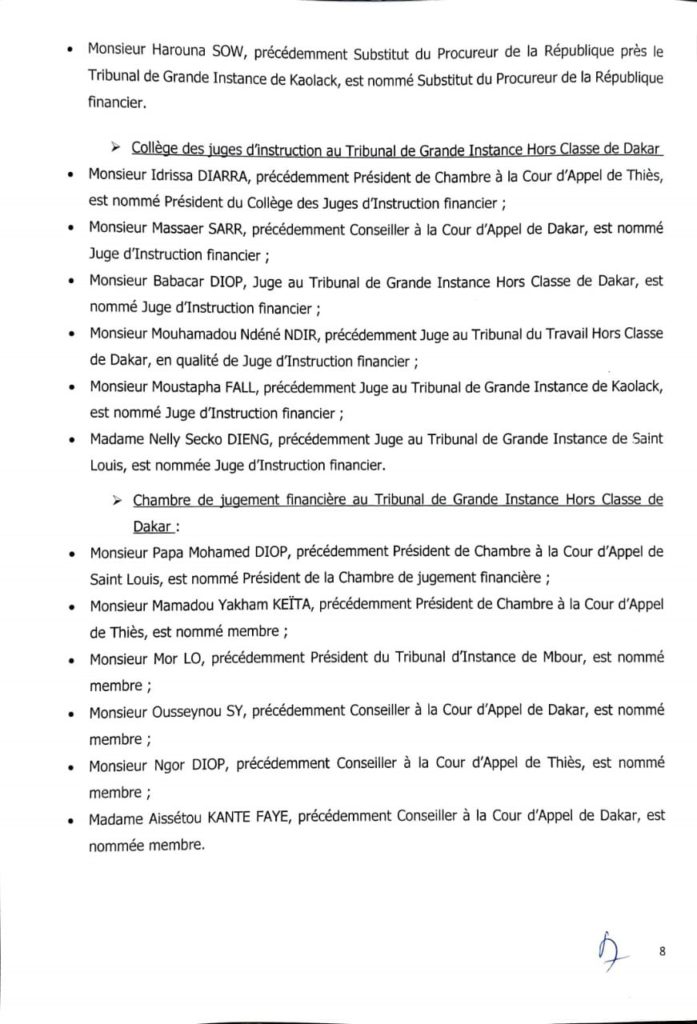 • Monsieur Harouna SOW, précédemment Substitut du Procureur de la République près le Tribunal de Grande Instance de Kaolack, est nommé Substitut du Procureur de la République financier.

➢ Collège des juges d'instruction au Tribunal de Grande Instance Hors Classe de Dakar

• Monsieur Idrissa DIARRA, précédemment Président de Chambre à la Cour d'Appel de Thiès, est nommé Président du Collège des Juges d'Instruction financier ;

• Monsieur Massaer SARR, précédemment Conseiller à la Cour d'Appel de Dakar, est nommé Juge d'Instruction financier ;

• Monsieur Babacar DIOP, Juge au Tribunal de Grande Instance Hors Classe de Dakar, est nommé Juge d'Instruction financier ;

• Monsieur Mouhamadou Ndéné NDIR, précédemment Juge au Tribunal du Travail Hors Classe de Dakar, en qualité de Juge d'Instruction financier ;

• Monsieur Moustapha FALL, précédemment Juge au Tribunal de Grande Instance de Kaolack, est nommé Juge d'Instruction financier ;

• Madame Nelly Secko DIENG, précédemment Juge au Tribunal de Grande Instance de Saint Louis, est nommée Juge d'Instruction financier.

➢ Chambre de jugement financière au Tribunal de Grande Instance Hors Classe de Dakar :

• Monsieur Papa Mohamed DIOP, précédemment Président de Chambre à la Cour d'Appel de Saint Louis, est nommé Président de la Chambre de jugement financière ;

• Monsieur Mamadou Yakham KEÏTA, précédemment Président de Chambre à la Cour d'Appel de Thiès, est nommé membre ;

• Monsieur Mor LO, précédemment Président du Tribunal d'Instance de Mbour, est nommé membre ;

• Monsieur Ousseynou SY, précédemment Conseiller à la Cour d'Appel de Dakar, est nommé membre ;

• Monsieur Ngor DIOP, précédemment Conseiller à la Cour d'Appel de Thiès, est nommé membre ;

• Madame Aissétou KANTE FAYE, précédemment Conseiller à la Cour d'Appel de Dakar, est nommée membre.

8